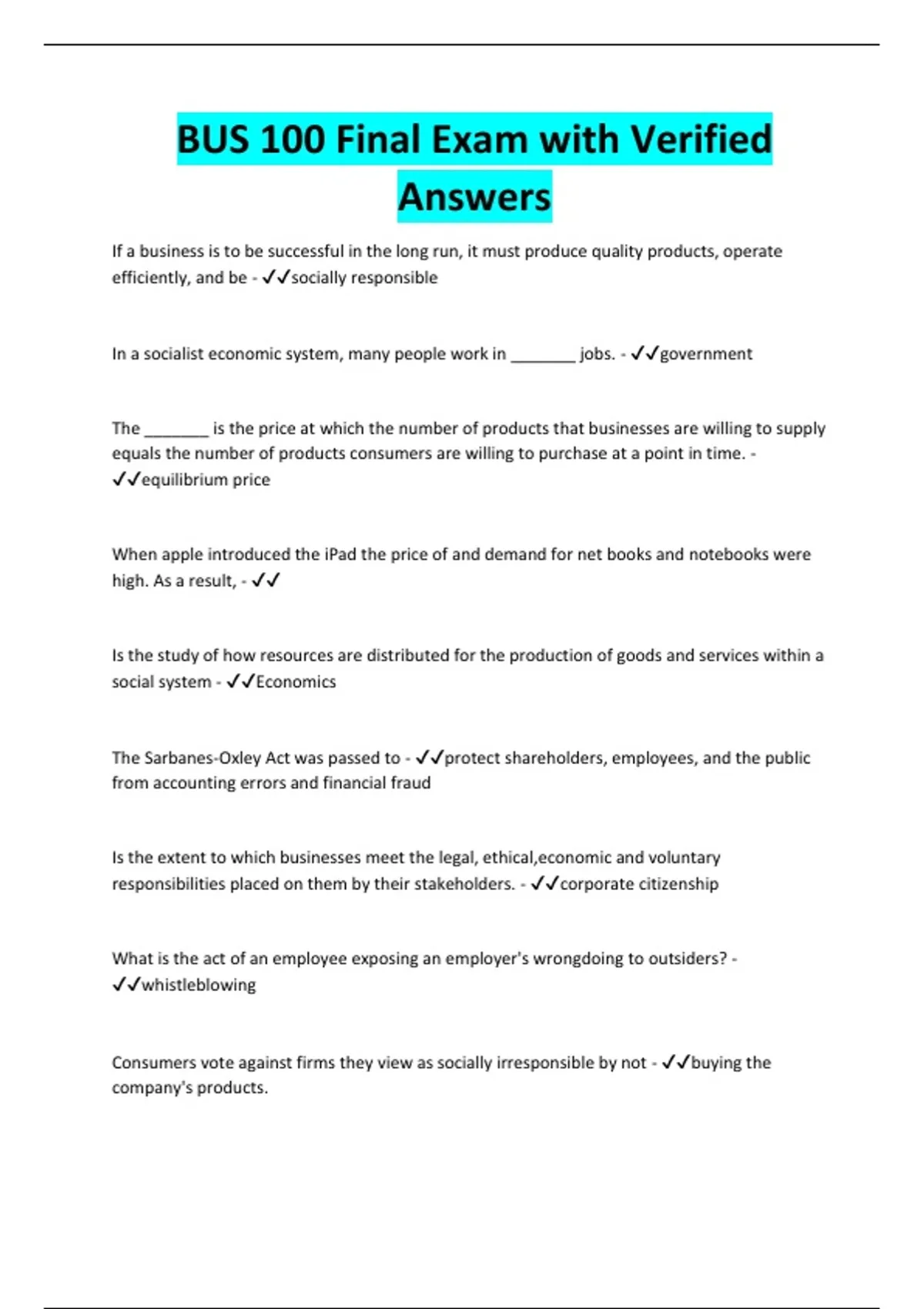 BUS 100 Final Exam with Verified Answers

If a business is to be successful in the long run, it must produce quality products, operate efficiently, and be - ✓✓socially responsible

In a socialist economic system, many people work in _______ jobs. - ✓✓government

The _______ is the price at which the number of products that businesses are willing to supply equals the number of products consumers are willing to purchase at a point in time. - ✓✓equilibrium price

When apple introduced the iPad the price of and demand for net books and notebooks were high. As a result, - ✓✓

Is the study of how resources are distributed for the production of goods and services within a social system - ✓✓Economics

The Sarbanes-Oxley Act was passed to - ✓✓protect shareholders, employees, and the public from accounting errors and financial fraud

Is the extent to which businesses meet the legal, ethical,economic and voluntary responsibilities placed on them by their stakeholders. - ✓✓corporate citizenship

What is the act of an employee exposing an employer's wrongdoing to outsiders? - ✓✓whistleblowing

Consumers vote against firms they view as socially irresponsible by not - ✓✓buying the company's products.